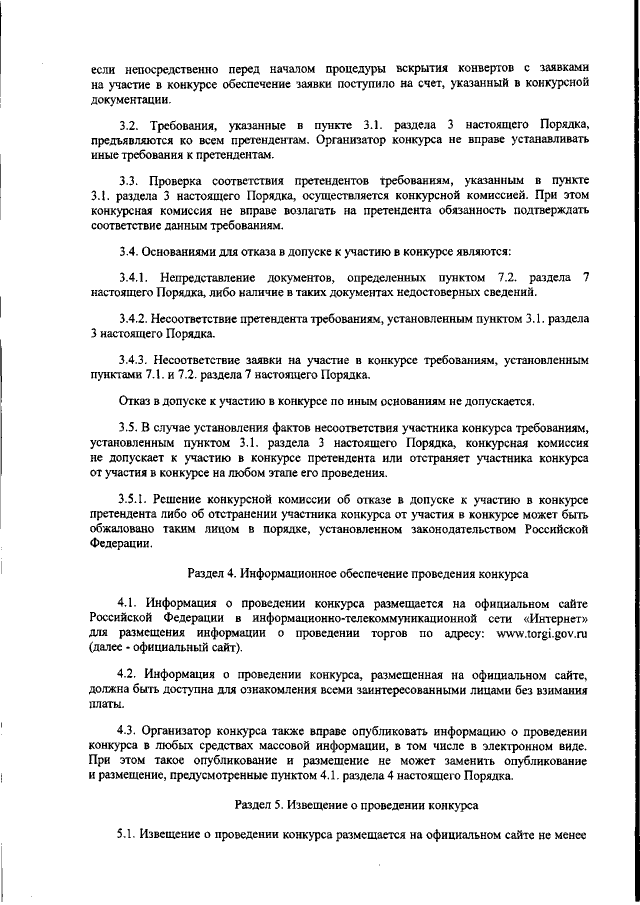 если непосредственно перед началом процедуры вскрытия конвертов с заявками на участие в конкурсе обеспечение заявки поступило на счет, указанный в конкурсной документации.

3.2. Требования, указанные в пункте 3.1. раздела 3 настоящего Порядка, предъявляются ко всем претендентам. Организатор конкурса не вправе устанавливать иные требования к претендентам.

3.3. Проверка соответствия претендентов требованиям, указанным в пункте 3.1. раздела 3 настоящего Порядка, осуществляется конкурсной комиссией. При этом конкурсная комиссия не вправе возлагать на претендента обязанность подтверждать соответствие данным требованиям.

3.4. Основаниями для отказа в допуске к участию в конкурсе являются:

3.4.1. Непредставление документов, определенных пунктом 7.2. раздела 7 настоящего Порядка, либо наличие в таких документах недостоверных сведений.

3.4.2. Несоответствие претендента требованиям, установленным пунктом 3.1. раздела 3 настоящего Порядка.

3.4.3. Несоответствие заявки на участие в конкурсе требованиям, установленным пунктами 7.1. и 7.2. раздела 7 настоящего Порядка.

Отказ в допуске к участию в конкурсе по иным основаниям не допускается.

3.5. В случае установления фактов несоответствия участника конкурса требованиям, установленным пунктом 3.1. раздела 3 настоящего Порядка, конкурсная комиссия не допускает к участию в конкурсе претендента или отстраняет участника конкурса от участия в конкурсе на любом этапе его проведения.

3.5.1. Решение конкурсной комиссии об отказе в допуске к участию в конкурсе претендента либо об отстранении участника конкурса от участия в конкурсе может быть обжаловано таким лицом в порядке, установленном законодательством Российской Федерации.

Раздел 4. Информационное обеспечение проведения конкурса

4.1. Информация о проведении конкурса размещается на официальном сайте Российской Федерации в информационно-телекоммуникационной сети «Интернет» для размещения информации о проведении торгов по адресу: www.torgi.gov.ru (далее - официальный сайт).

4.2. Информация о проведении конкурса, размещенная на официальном сайте, должна быть доступна для ознакомления всеми заинтересованными лицами без взимания платы.

4.3. Организатор конкурса также вправе опубликовать информацию о проведении конкурса в любых средствах массовой информации, в том числе в электронном виде. При этом такое опубликование и размещение не может заменить опубликование и размещение, предусмотренные пунктом 4.1. раздела 4 настоящего Порядка.

Раздел 5. Извещение о проведении конкурса

5.1. Извещение о проведении конкурса размещается на официальном сайте не менее